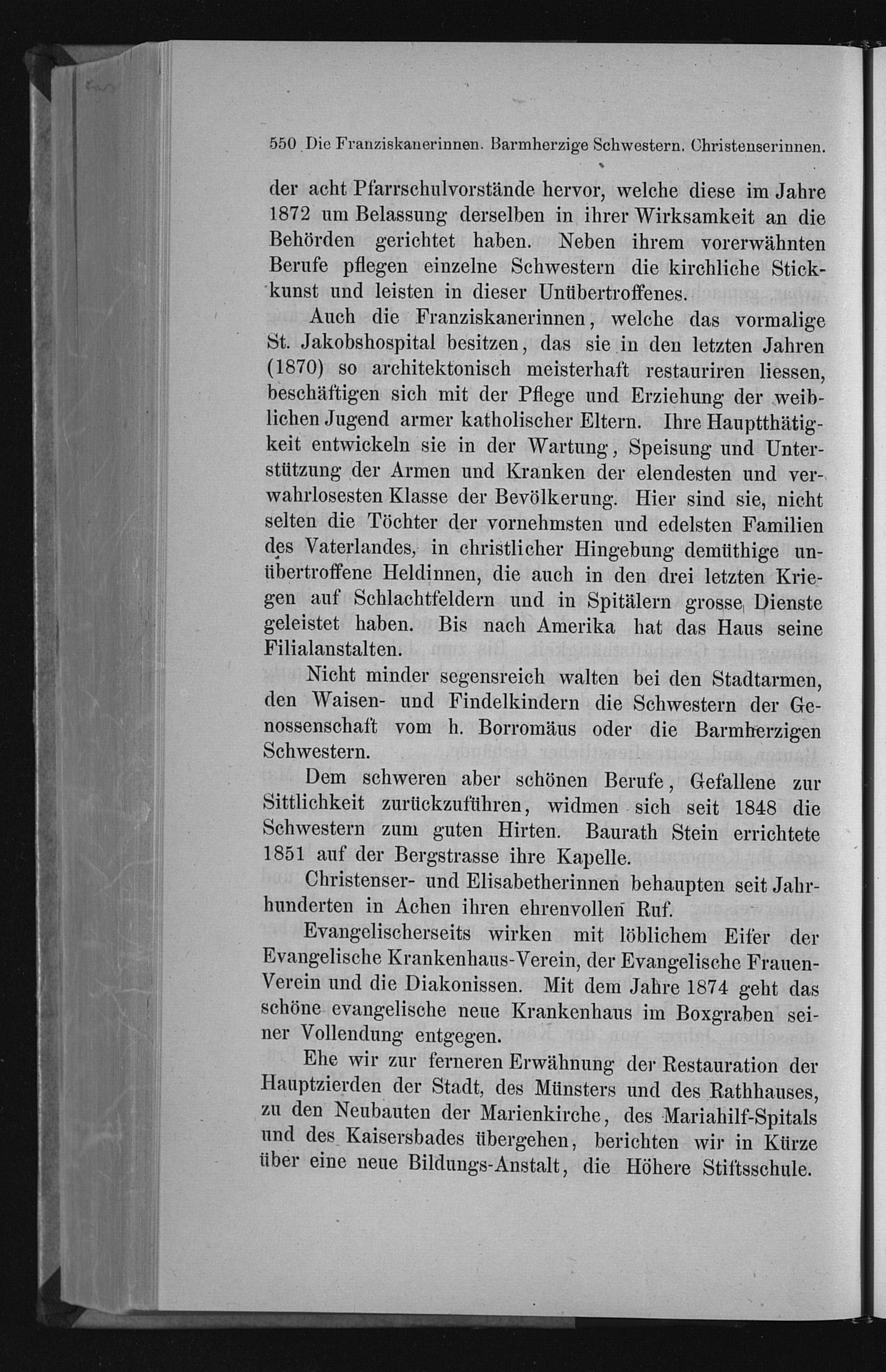 550 Die Franziskanerinnen. Barmherzige Schwestern. Christenserinnen.

der acht Pfarrschulvorstände hervor, welche diese im Jahre 1872 um Belassung derselben in ihrer Wirksamkeit an die Behörden gerichtet haben. Neben ihrem vorerwähnten Berufe pflegen einzelne Schwestern die kirchliche Stickkunst und leisten in dieser Unübertroffenes.

Auch die Franziskanerinnen, welche das vormalige St. Jakobshospital besitzen, das sie in den letzten Jahren (1870) so architektonisch meisterhaft restauriren liessen, beschäftigen sich mit der Pflege und Erziehung der weiblichen Jugend armer katholischer Eltern. Ihre Hauptthätigkeit entwickeln sie in der Wartung, Speisung und Unterstützung der Armen und Kranken der elendesten und verwahrlosesten Klasse der Bevölkerung. Hier sind sie, nicht selten die Töchter der vornehmsten und edelsten Familien des Vaterlandes, in christlicher Hingebung demüthige unübertroffene Heldinnen, die auch in den drei letzten Kriegen auf Schlachtfeldern und in Spitälern grosse Dienste geleistet haben. Bis nach Amerika hat das Haus seine Filialanstalten.

Nicht minder segensreich walten bei den Stadtarmen, den Waisen- und Findelkindern die Schwestern der Genossenschaft vom h. Borromäus oder die Barmherzigen Schwestern.

Dem schweren aber schönen Berufe, Gefallene zur Sittlichkeit zurückzuführen, widmen sich seit 1848 die Schwestern zum guten Hirten. Baurath Stein errichtete 1851 auf der Bergstrasse ihre Kapelle.

Christenser- und Elisabetherinnen behaupten seit Jahrhunderten in Achen ihren ehrenvollen Ruf.

Evangelischerseits wirken mit löblichem Eifer der Evangelische Krankenhaus-Verein, der Evangelische Frauen-Verein und die Diakonissen. Mit dem Jahre 1874 geht das schöne evangelische neue Krankenhaus im Boxgraben seiner Vollendung entgegen.

Ehe wir zur ferneren Erwähnung der Restauration der Hauptzierden der Stadt, des Münsters und des Rathhauses, zu den Neubauten der Marienkirche, des Mariahilf-Spitals und des Kaisersbades übergehen, berichten wir in Kürze über eine neue Bildungs-Anstalt, die Höhere Stiftsschule.